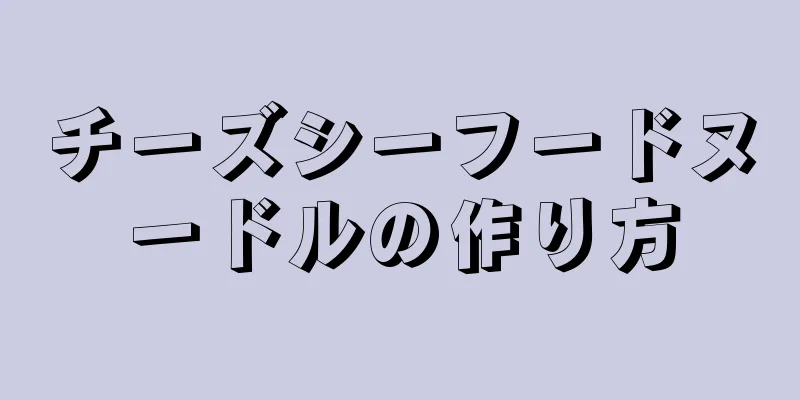 チーズシーフードヌードルの作り方